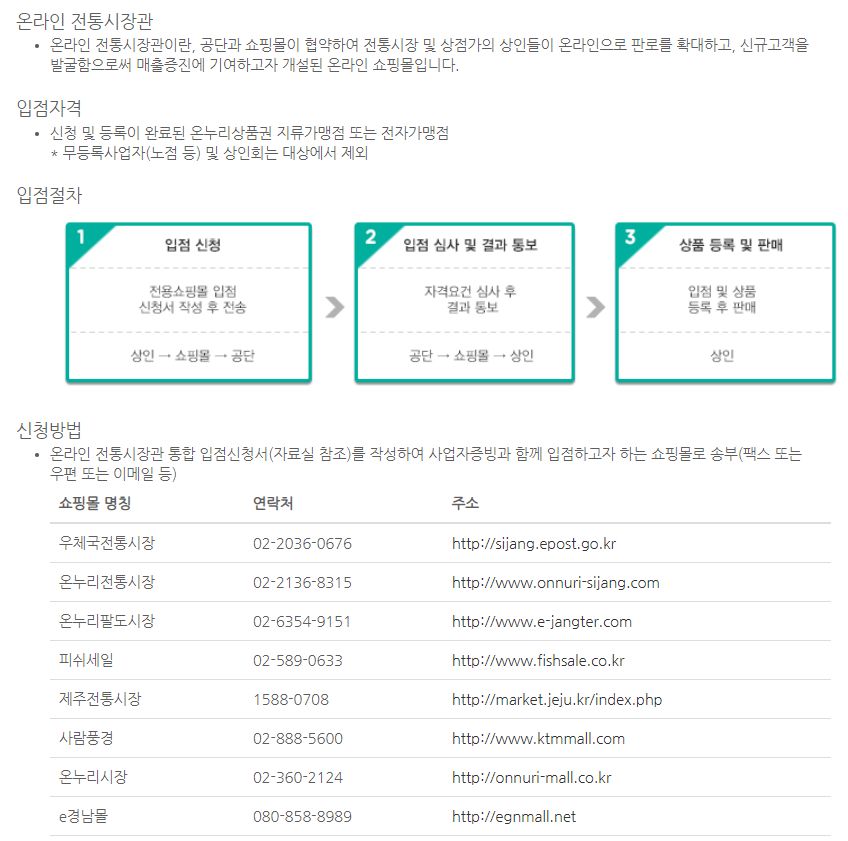 온라인 전통시장관

• 온라인 전통시장관이란, 공단과 쇼핑몰이 협약하여 전통시장 및 상점가의 상인들이 온라인으로 판로를 확대하고, 신규고객을 발굴함으로써 매출증진에 기여하고자 개설된 온라인 쇼핑몰입니다.

입점자격

• 신청 및 등록이 완료된 온누리상품권 지류가맹점 또는 전자가맹점
* 무등록사업자(노점 등) 및 상인회는 대상에서 제외

입점절차

1
입점 신청
전용쇼핑몰 입점 신청서 작성 후 전송
상인 → 쇼핑몰 → 공단

2
입점 심사 및 결과 통보
자격요건 심사 후 결과 통보
공단 → 쇼핑몰 → 상인

3
상품 등록 및 판매
입점 및 상품 등록 후 판매
상인

신청방법

• 온라인 전통시장관 통합 입점신청서(자료실 참조)를 작성하여 사업자증빙과 함께 입점하고자 하는 쇼핑몰로 송부(팩스 또는 우편 또는 이메일 등)

| 쇼핑몰 명칭 | 연락처 | 주소 |
|---|---|---|
| 우체국전통시장 | 02-2036-0676 | http://sijang.epost.go.kr |
| 온누리전통시장 | 02-2136-8315 | http://www.onnuri-sijang.com |
| 온누리팔도시장 | 02-6354-9151 | http://www.e-jangter.com |
| 피쉬세일 | 02-589-0633 | http://www.fishsale.co.kr |
| 제주전통시장 | 1588-0708 | http://market.jeju.kr/index.php |
| 사람풍경 | 02-888-5600 | http://www.ktmmall.com |
| 온누리시장 | 02-360-2124 | http://onnuri-mall.co.kr |
| e경남몰 | 080-858-8989 | http://egnmall.net |